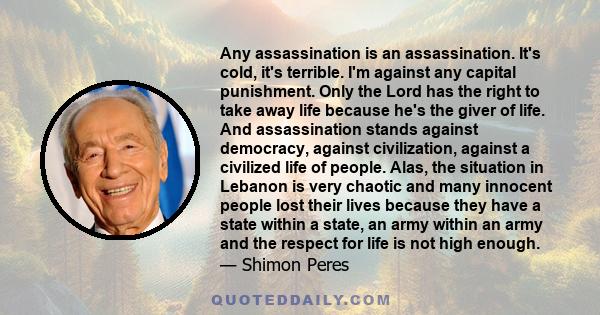 Any assassination is an assassination. It's cold, it's terrible. I'm against any capital punishment. Only the Lord has the right to take away life because he's the giver of life. And assassination stands against democracy, against civilization, against a civilized life of people. Alas, the situation in Lebanon is very chaotic and many innocent people lost their lives because they have a state within a state, an army within an army and the respect for life is not high enough.
— Shimon Peres

QUOTEDDAILY.COM